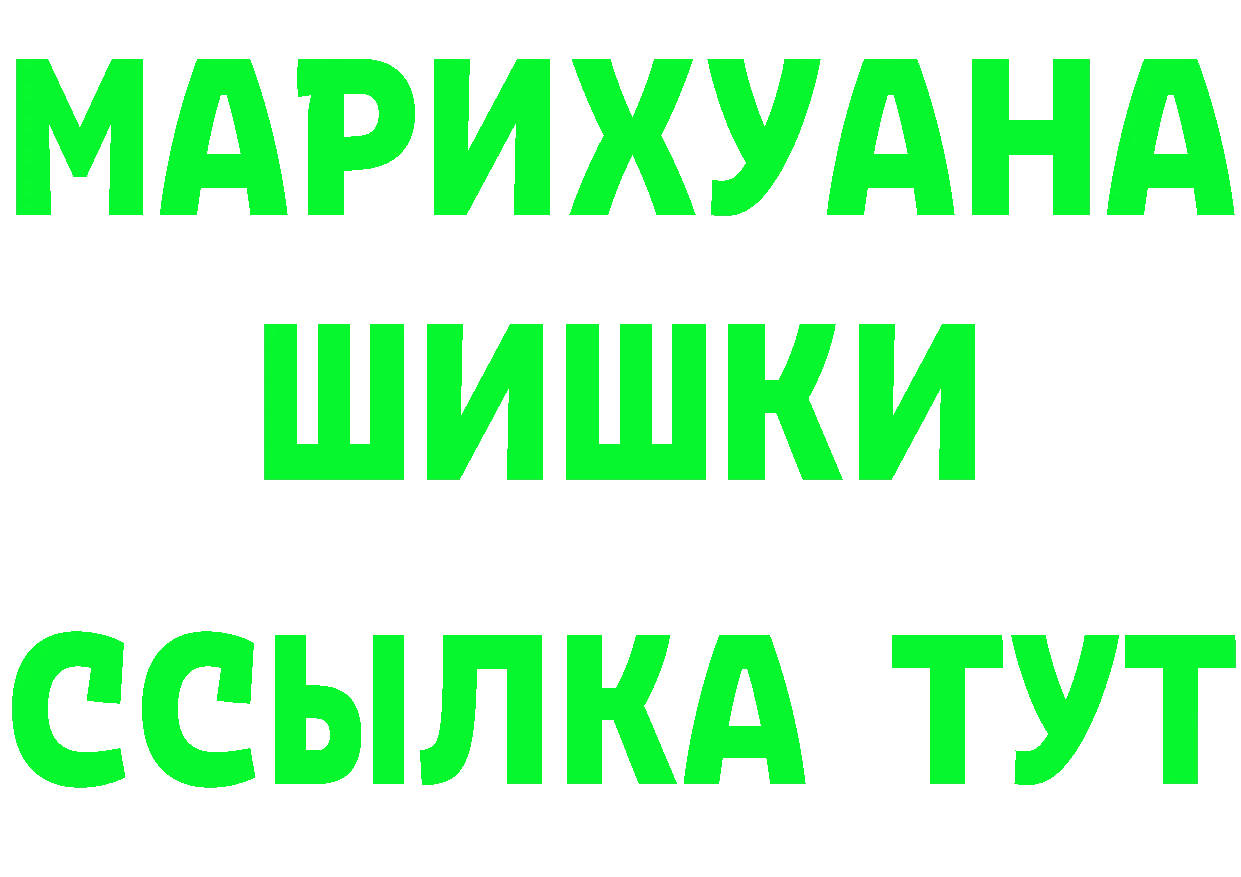 МАРИХУАНА
ШИШКИ
ССЫЛКА ТУТ